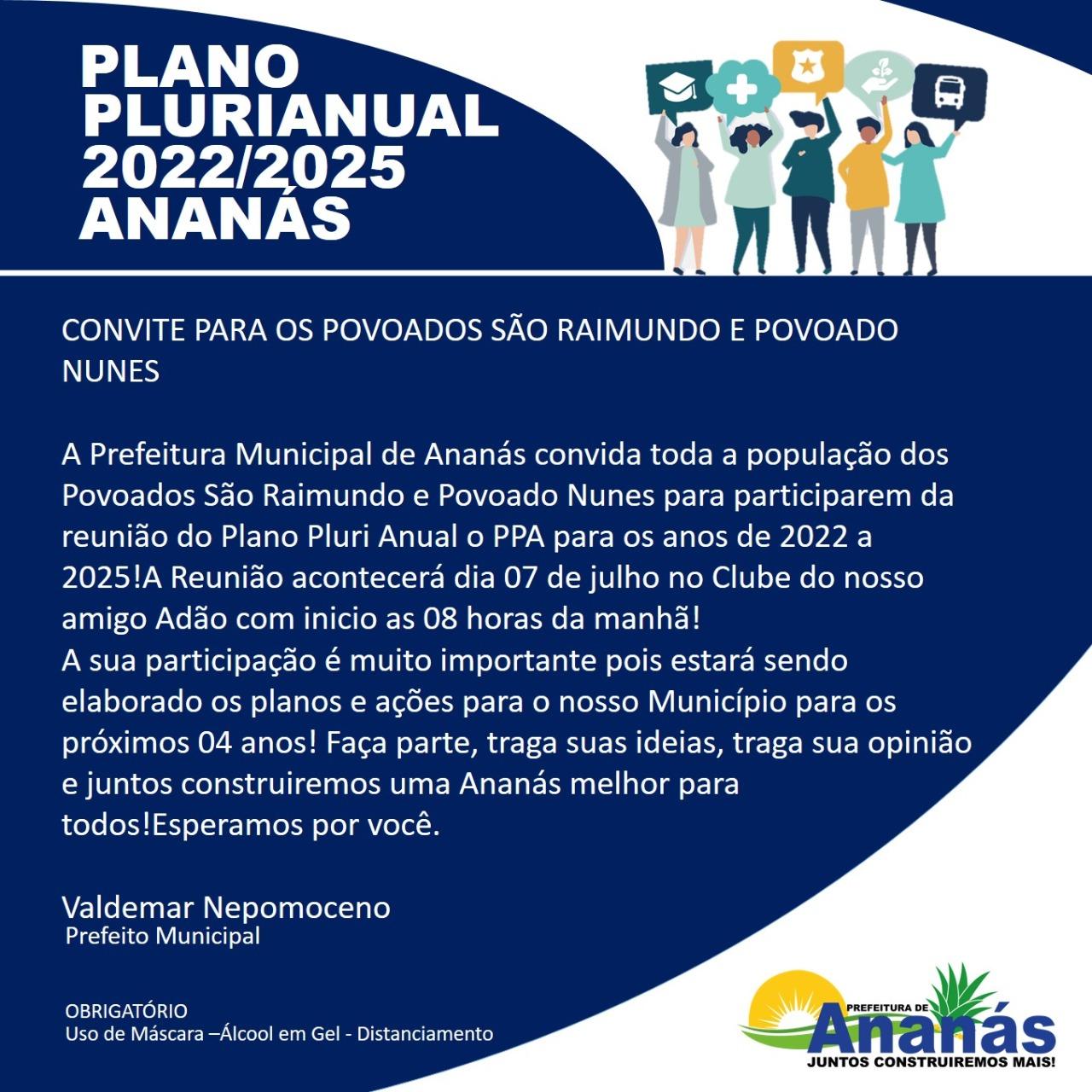 PLANO
PLURIANUAL
2022/2025
ANANÁS

CONVITE PARA OS POVOADOS SÃO RAIMUNDO E POVOADO NUNES

A Prefeitura Municipal de Ananás convida toda a população dos Povoados São Raimundo e Povoado Nunes para participarem da reunião do Plano Pluri Anual o PPA para os anos de 2022 a 2025!A Reunião acontecerá dia 07 de julho no Clube do nosso amigo Adão com inicio as 08 horas da manhã!
A sua participação é muito importante pois estará sendo elaborado os planos e ações para o nosso Município para os próximos 04 anos! Faça parte, traga suas ideias, traga sua opinião e juntos construiremos uma Ananás melhor para todos!Esperamos por você.

Valdemar Nepomoceno
Prefeito Municipal

OBRIGATÓRIO
Uso de Máscara –Álcool em Gel - Distanciamento

PREFEITURA DE
Ananás
JUNTOS CONSTRUIREMOS MAIS!